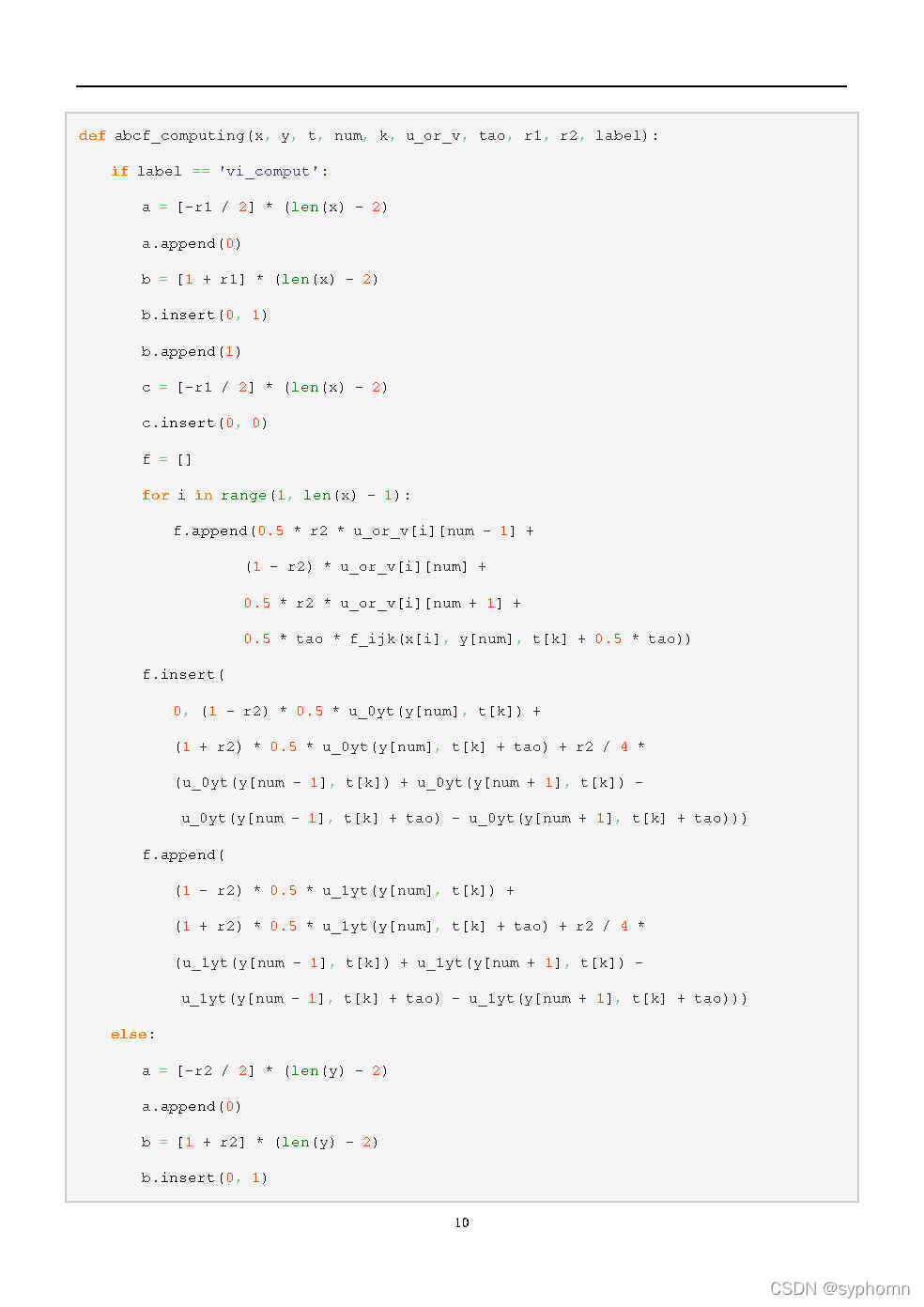 def abcf_computing(x, y, t, num, k, u_or_v, tao, r1, r2, label):
    if label == 'vi_comput':
        a = [-r1 / 2] * (len(x) - 2)
        a.append(0)
        b = [1 + r1] * (len(x) - 2)
        b.insert(0, 1)
        b.append(1)
        c = [-r1 / 2] * (len(x) - 2)
        c.insert(0, 0)
        f = []
        for i in range(1, len(x) - 1):
            f.append(0.5 * r2 * u_or_v[i][num - 1] +
                     (1 - r2) * u_or_v[i][num] +
                     0.5 * r2 * u_or_v[i][num + 1] +
                     0.5 * tao * f_ijk(x[i], y[num], t[k] + 0.5 * tao))
        f.insert(
            0, (1 - r2) * 0.5 * u_0yt(y[num], t[k]) +
            (1 + r2) * 0.5 * u_0yt(y[num], t[k] + tao) + r2 / 4 *
            (u_0yt(y[num - 1], t[k]) + u_0yt(y[num + 1], t[k]) -
             u_0yt(y[num - 1], t[k] + tao) - u_0yt(y[num + 1], t[k] + tao)))
        f.append(
            (1 - r2) * 0.5 * u_1yt(y[num], t[k]) +
            (1 + r2) * 0.5 * u_1yt(y[num], t[k] + tao) + r2 / 4 *
            (u_1yt(y[num - 1], t[k]) + u_1yt(y[num + 1], t[k]) -
             u_1yt(y[num - 1], t[k] + tao) - u_1yt(y[num + 1], t[k] + tao)))
    else:
        a = [-r2 / 2] * (len(y) - 2)
        a.append(0)
        b = [1 + r2] * (len(y) - 2)
        b.insert(0, 1)

10

CSDN @syphomn